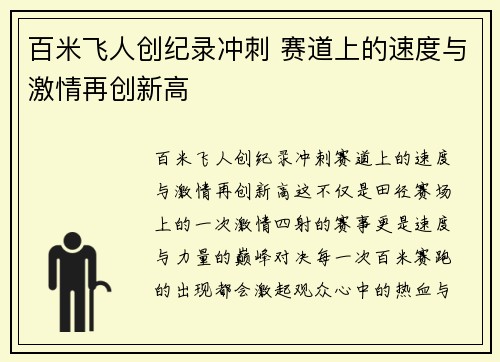 百米飞人创纪录冲刺 赛道上的速度与激情再创新高

百米飞人创纪录冲刺赛道上的速度与激情再创新高这不仅是田径赛场上的一次激情四射的赛事更是速度与力量的巅峰对决每一次百米赛跑的出现都会激起观众心中的热血与